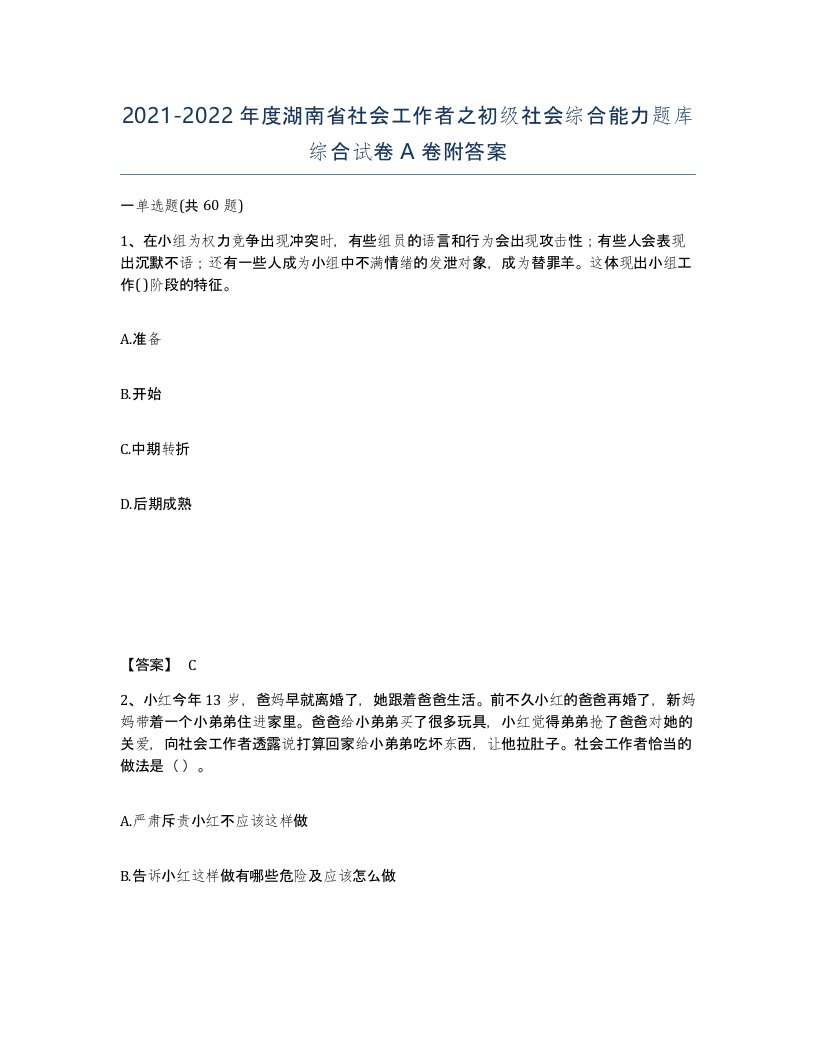 2021-2022年度湖南省社会工作者之初级社会综合能力题库综合试卷A卷附答案

一单选题(共60题)

1、在小组为权力竞争出现冲突时，有些组员的语言和行为会出现攻击性；有些人会表现出沉默不语；还有一些人成为小组中不满情绪的发泄对象，成为替罪羊。这体现出小组工作()阶段的特征。

A.准备

B.开始

C.中期转折

D.后期成熟

【答案】 C

2、小红今年13岁，爸妈早就离婚了，她跟着爸爸生活。前不久小红的爸爸再婚了，新妈妈带着一个小弟弟住进家里。爸爸给小弟弟买了很多玩具，小红觉得弟弟抢了爸爸对她的关爱，向社会工作者透露说打算回家给小弟弟吃坏东西，让他拉肚子。社会工作者恰当的做法是（）。

A.严肃斥责小红不应该这样做

B.告诉小红这样做有哪些危险及应该怎么做